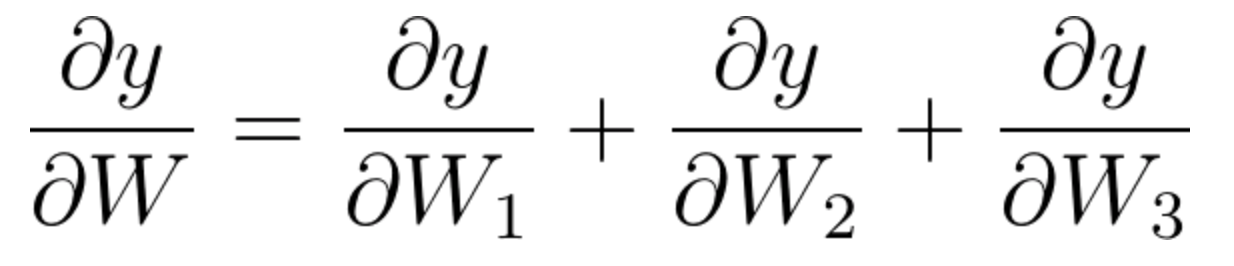 $\frac{\partial y}{\partial W} = \frac{\partial y}{\partial W_1} + \frac{\partial y}{\partial W_2} + \frac{\partial y}{\partial W_3}$